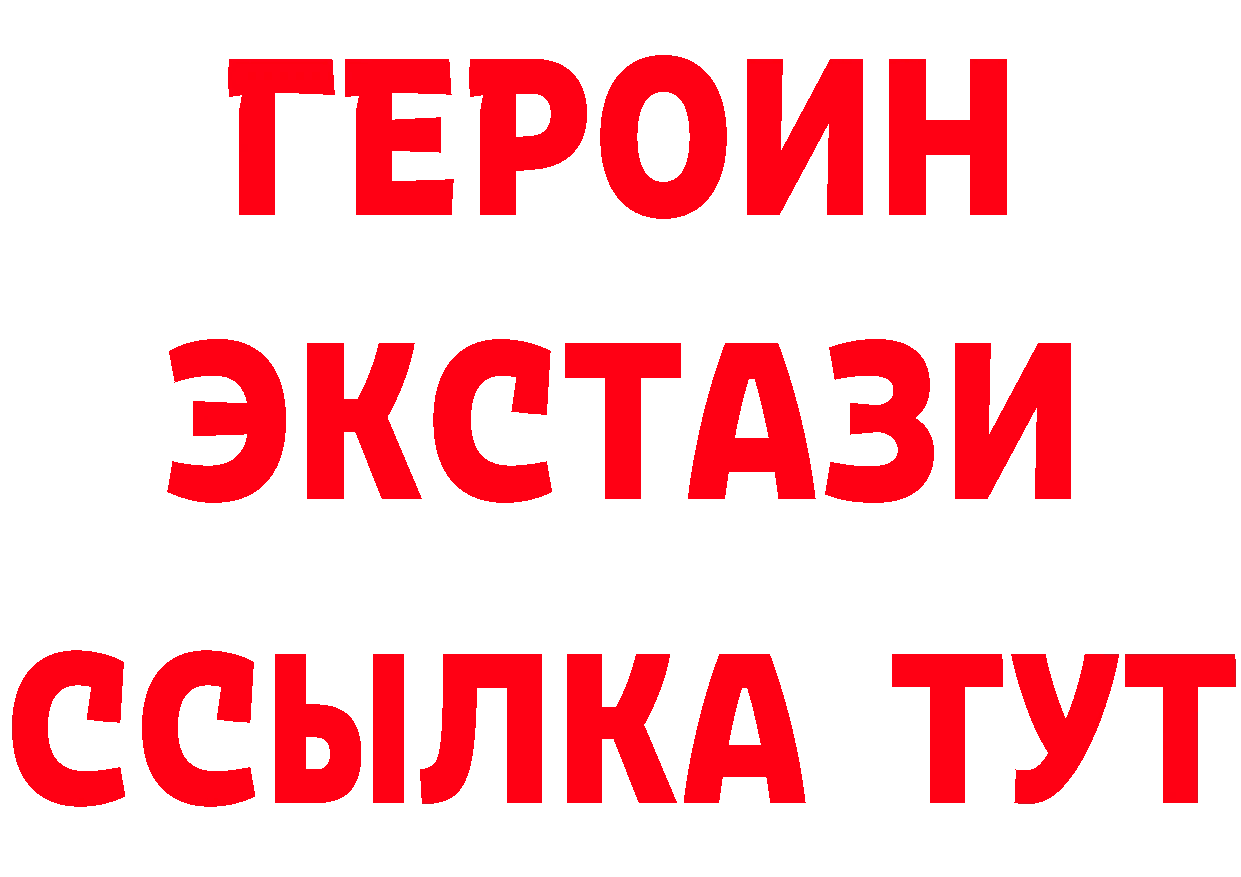 ГЕРОИН
ЭКСТАЗИ
ССЫЛКА ТУТ